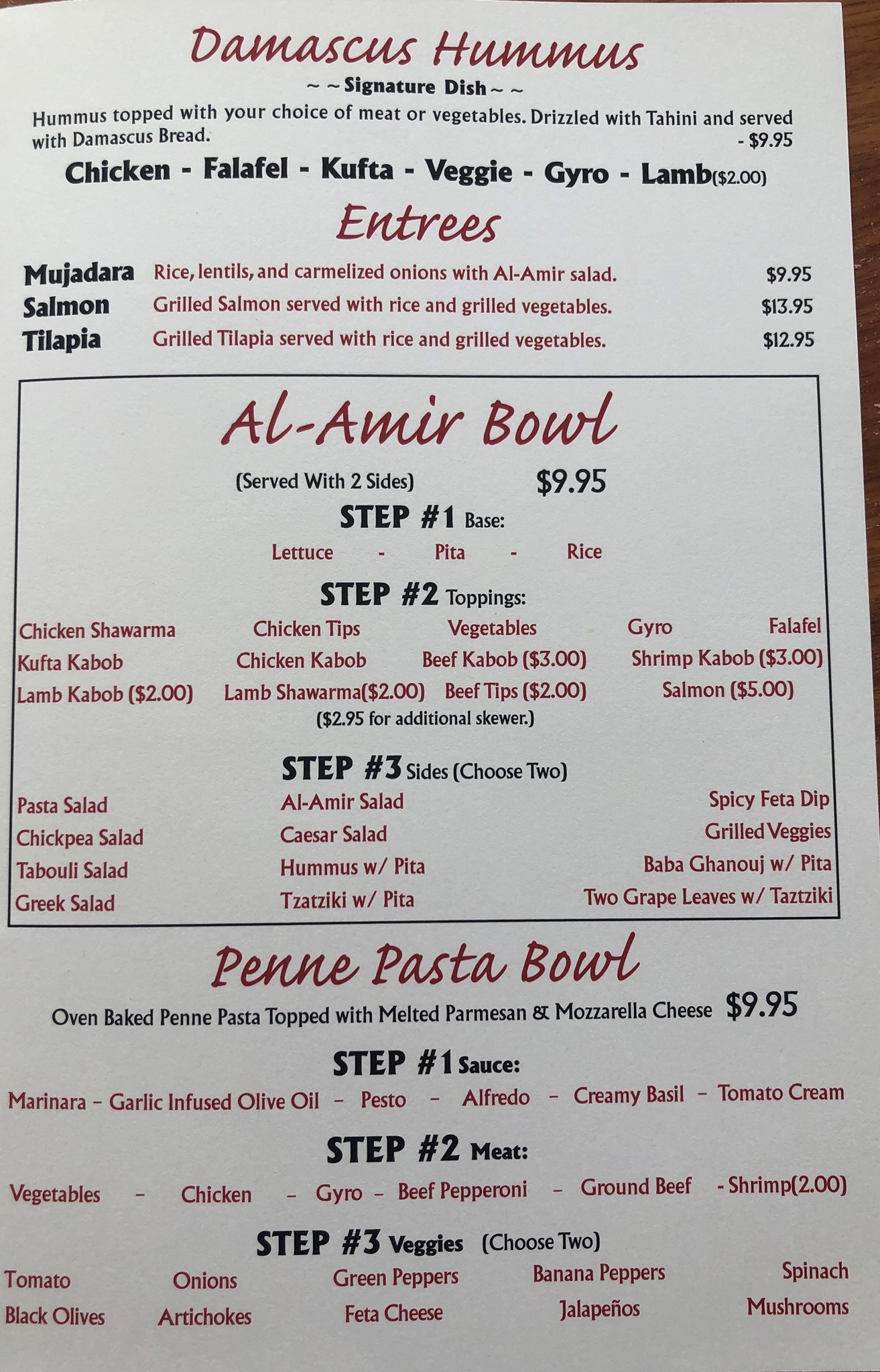 Damascus Hummus

~ ~ Signature Dish ~ ~

Hummus topped with your choice of meat or vegetables. Drizzled with Tahini and served with Damascus Bread. - $9.95

Chicken - Falafel - Kufta - Veggie - Gyro - Lamb($2.00)

Entrees

Mujadara Rice, lentils, and carmelized onions with Al-Amir salad. $9.95
Salmon Grilled Salmon served with rice and grilled vegetables. $13.95
Tilapia Grilled Tilapia served with rice and grilled vegetables. $12.95

Al-Amir Bowl

(Served With 2 Sides) $9.95

STEP #1 Base:

Lettuce - Pita - Rice

STEP #2 Toppings:

Chicken Shawarma Chicken Tips Vegetables Gyro Falafel
Kufta Kabob Chicken Kabob Beef Kabob ($3.00) Shrimp Kabob ($3.00)
Lamb Kabob ($2.00) Lamb Shawarma($2.00) Beef Tips ($2.00) Salmon ($5.00)
($2.95 for additional skewer.)

STEP #3 Sides (Choose Two)

Pasta Salad
Chickpea Salad
Tabouli Salad
Greek Salad

Al-Amir Salad
Caesar Salad
Hummus w/ Pita
Tzatziki w/ Pita

Spicy Feta Dip
Grilled Veggies
Baba Ghanouj w/ Pita
Two Grape Leaves w/ Taztziki

Penne Pasta Bowl

Oven Baked Penne Pasta Topped with Melted Parmesan & Mozzarella Cheese $9.95

STEP #1 Sauce:

Marinara - Garlic Infused Olive Oil - Pesto - Alfredo - Creamy Basil - Tomato Cream

STEP #2 Meat:

Vegetables - Chicken - Gyro - Beef Pepperoni - Ground Beef - Shrimp(2.00)

STEP #3 Veggies (Choose Two)

Tomato Onions Green Peppers Banana Peppers Spinach
Black Olives Artichokes Feta Cheese Jalapeños Mushrooms